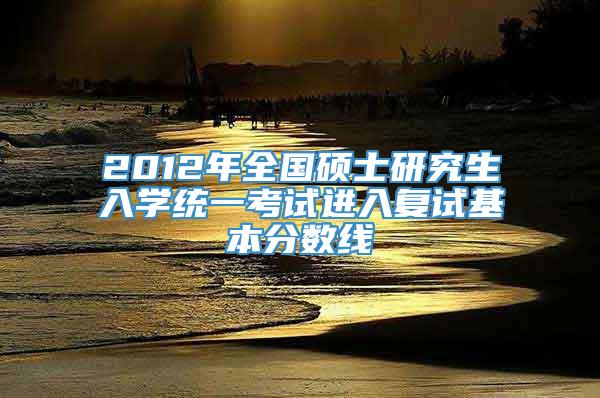 2012年全国硕士研究生入学统一考试进入复试基本分数线